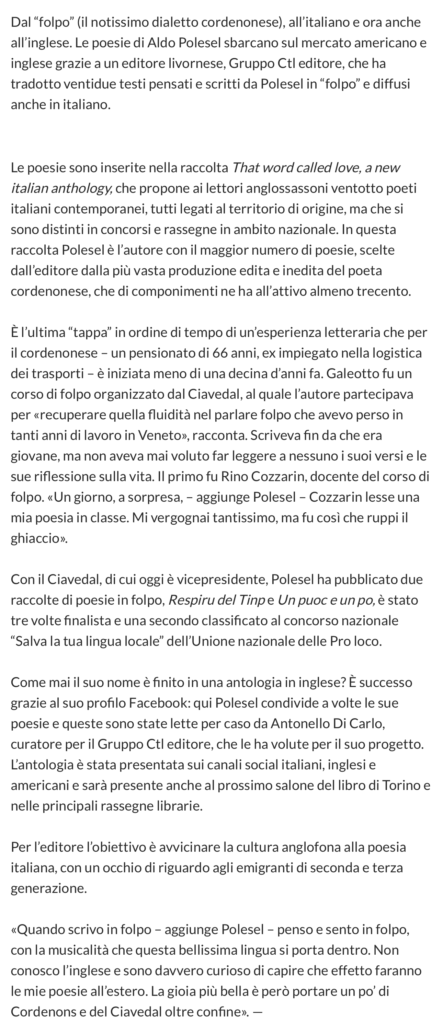 Dal "folpo" (il notissimo dialetto cordenonese), all'italiano e ora anche all'inglese. Le poesie di Aldo Polesel sbarcano sul mercato americano e inglese grazie a un editore livornese, Gruppo Ctl editore, che ha tradotto ventidue testi pensati e scritti da Polesel in "folpo" e diffusi anche in italiano.

Le poesie sono inserite nella raccolta That word called love, a new italian anthology, che propone ai lettori anglossassoni ventotto poeti italiani contemporanei, tutti legati al territorio di origine, ma che si sono distinti in concorsi e rassegne in ambito nazionale. In questa raccolta Polesel è l'autore con il maggior numero di poesie, scelte dall'editore dalla più vasta produzione edita e inedita del poeta cordenonese, che di componimenti ne ha all'attivo almeno trecento.

È l'ultima "tappa" in ordine di tempo di un'esperienza letteraria che per il cordenonese – un pensionato di 66 anni, ex impiegato nella logistica dei trasporti – è iniziata meno di una decina d'anni fa. Galeotto fu un corso di folpo organizzato dal Ciavedal, al quale l'autore partecipava per «recuperare quella fluidità nel parlare folpo che avevo perso in tanti anni di lavoro in Veneto», racconta. Scriveva fin da che era giovane, ma non aveva mai voluto far leggere a nessuno i suoi versi e le sue riflessione sulla vita. Il primo fu Rino Cozzarin, docente del corso di folpo. «Un giorno, a sorpresa, – aggiunge Polesel – Cozzarin lesse una mia poesia in classe. Mi vergognai tantissimo, ma fu così che ruppi il ghiaccio».

Con il Ciavedal, di cui oggi è vicepresidente, Polesel ha pubblicato due raccolte di poesie in folpo, Respiru del Tinp e Un puoc e un po, è stato tre volte finalista e una secondo classificato al concorso nazionale "Salva la tua lingua locale" dell'Unione nazionale delle Pro loco.

Come mai il suo nome è finito in una antologia in inglese? È successo grazie al suo profilo Facebook: qui Polesel condivide a volte le sue poesie e queste sono state lette per caso da Antonello Di Carlo, curatore per il Gruppo Ctl editore, che le ha volute per il suo progetto. L'antologia è stata presentata sui canali social italiani, inglesi e americani e sarà presente anche al prossimo salone del libro di Torino e nelle principali rassegne librarie.

Per l'editore l'obiettivo è avvicinare la cultura anglofona alla poesia italiana, con un occhio di riguardo agli emigranti di seconda e terza generazione.

«Quando scrivo in folpo – aggiunge Polesel – penso e sento in folpo, con la musicalità che questa bellissima lingua si porta dentro. Non conosco l'inglese e sono davvero curioso di capire che effetto faranno le mie poesie all'estero. La gioia più bella è però portare un po' di Cordenons e del Ciavedal oltre confine». —